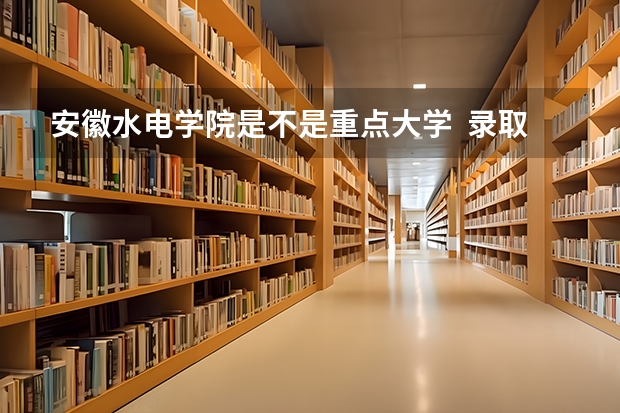 安徽水电学院是不是重点大学  录取